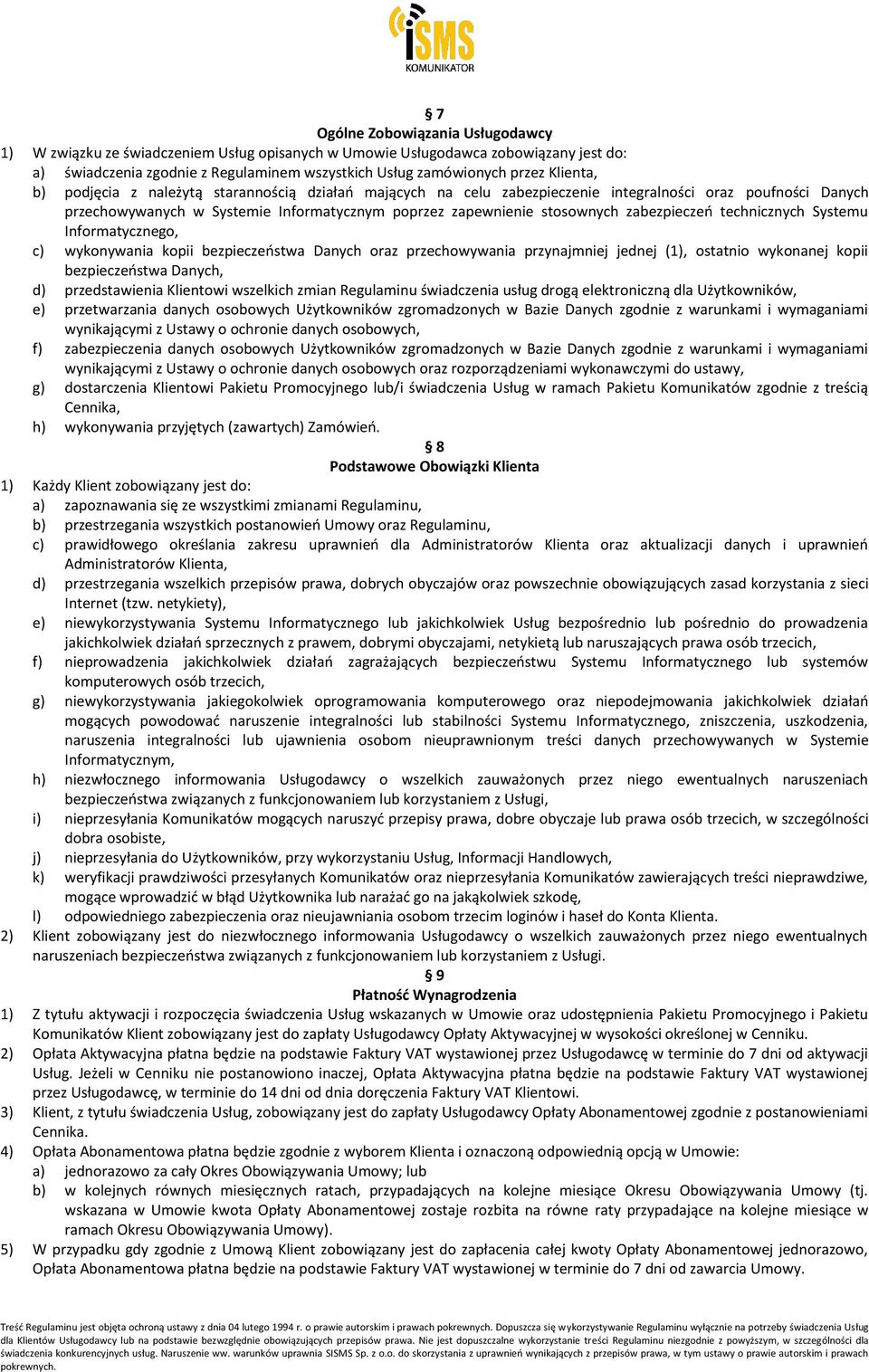 iSMS
KOMUNIKATOR

§ 7
Ogólne Zobowiązania Usługodawcy

1) W związku ze świadczeniem Usług opisanych w Umowie Usługodawca zobowiązany jest do:
a) świadczenia zgodnie z Regulaminem wszystkich Usług zamówionych przez Klienta,
b) podjęcia z należytą starannością działań mających na celu zabezpieczenie integralności oraz poufności Danych przechowywanych w Systemie Informatycznym poprzez zapewnienie stosownych zabezpieczeń technicznych Systemu Informatycznego,
c) wykonywania kopii bezpieczeństwa Danych oraz przechowywania przynajmniej jednej (1), ostatnio wykonanej kopii bezpieczeństwa Danych,
d) przedstawienia Klientowi wszelkich zmian Regulaminu świadczenia usług drogą elektroniczną dla Użytkowników,
e) przetwarzania danych osobowych Użytkowników zgromadzonych w Bazie Danych zgodnie z warunkami i wymaganiami wynikającymi z Ustawy o ochronie danych osobowych,
f) zabezpieczenia danych osobowych Użytkowników zgromadzonych w Bazie Danych zgodnie z warunkami i wymaganiami wynikającymi z Ustawy o ochronie danych osobowych oraz rozporządzeniami wykonawczymi do ustawy,
g) dostarczenia Klientowi Pakietu Promocyjnego lub/i świadczenia Usług w ramach Pakietu Komunikatów zgodnie z treścią Cennika,
h) wykonywania przyjętych (zawartych) Zamówień.

§ 8
Podstawowe Obowiązki Klienta

1) Każdy Klient zobowiązany jest do:
a) zapoznawania się ze wszystkimi zmianami Regulaminu,
b) przestrzegania wszystkich postanowień Umowy oraz Regulaminu,
c) prawidłowego określania zakresu uprawnień dla Administratorów Klienta oraz aktualizacji danych i uprawnień Administratorów Klienta,
d) przestrzegania wszelkich przepisów prawa, dobrych obyczajów oraz powszechnie obowiązujących zasad korzystania z sieci Internet (tzw. netykiety),
e) niewykorzystywania Systemu Informatycznego lub jakichkolwiek Usług bezpośrednio lub pośrednio do prowadzenia jakichkolwiek działań sprzecznych z prawem, dobrymi obyczajami, netykietą lub naruszających prawa osób trzecich,
f) nieprowadzenia jakichkolwiek działań zagrażających bezpieczeństwu Systemu Informatycznego lub systemów komputerowych osób trzecich,
g) niewykorzystywania jakiegokolwiek oprogramowania komputerowego oraz niepodejmowania jakichkolwiek działań mogących powodować naruszenie integralności lub stabilności Systemu Informatycznego, zniszczenia, uszkodzenia, naruszenia integralności lub ujawnienia osobom nieuprawnionym treści danych przechowywanych w Systemie Informatycznym,
h) niezwłocznego informowania Usługodawcy o wszelkich zauważonych przez niego ewentualnych naruszeniach bezpieczeństwa związanych z funkcjonowaniem lub korzystaniem z Usługi,
i) nieprzesyłania Komunikatów mogących naruszyć przepisy prawa, dobre obyczaje lub prawa osób trzecich, w szczególności dobra osobiste,
j) nieprzesyłania do Użytkowników, przy wykorzystaniu Usług, Informacji Handlowych,
k) weryfikacji prawdziwości przesyłanych Komunikatów oraz nieprzesyłania Komunikatów zawierających treści nieprawdziwe, mogące wprowadzić w błąd Użytkownika lub narażać go na jakąkolwiek szkodę,
l) odpowiedniego zabezpieczenia oraz nieujawniania osobom trzecim loginów i haseł do Konta Klienta.
2) Klient zobowiązany jest do niezwłocznego informowania Usługodawcy o wszelkich zauważonych przez niego ewentualnych naruszeniach bezpieczeństwa związanych z funkcjonowaniem lub korzystaniem z Usługi.

§ 9
Płatność Wynagrodzenia

1) Z tytułu aktywacji i rozpoczęcia świadczenia Usług wskazanych w Umowie oraz udostępnienia Pakietu Promocyjnego i Pakietu Komunikatów Klient zobowiązany jest do zapłaty Usługodawcy Opłaty Aktywacyjnej w wysokości określonej w Cenniku.
2) Opłata Aktywacyjna płatna będzie na podstawie Faktury VAT wystawionej przez Usługodawcę w terminie do 7 dni od aktywacji Usług. Jeżeli w Cenniku nie postanowiono inaczej, Opłata Aktywacyjna płatna będzie na podstawie Faktury VAT wystawionej przez Usługodawcę, w terminie do 14 dni od dnia doręczenia Faktury VAT Klientowi.
3) Klient, z tytułu świadczenia Usług, zobowiązany jest do zapłaty Usługodawcy Opłaty Abonamentowej zgodnie z postanowieniami Cennika.
4) Opłata Abonamentowa płatna będzie zgodnie z wyborem Klienta i oznaczoną odpowiednią opcją w Umowie:
a) jednorazowo za cały Okres Obowiązywania Umowy; lub
b) w kolejnych równych miesięcznych ratach, przypadających na kolejne miesiące Okresu Obowiązywania Umowy (tj. wskazana w Umowie kwota Opłaty Abonamentowej zostaje rozbita na równe raty przypadające na kolejne miesiące w ramach Okresu Obowiązywania Umowy).
5) W przypadku gdy zgodnie z Umową Klient zobowiązany jest do zapłacenia całej kwoty Opłaty Abonamentowej jednorazowo, Opłata Abonamentowa płatna będzie na podstawie Faktury VAT wystawionej w terminie do 7 dni od zawarcia Umowy.

Treść Regulaminu jest objęta ochroną ustawy z dnia 04 lutego 1994 r. o prawie autorskim i prawach pokrewnych. Dopuszcza się wykorzystywanie Regulaminu wyłącznie na potrzeby świadczenia Usług dla Klientów Usługodawcy lub na podstawie bezwzględnie obowiązujących przepisów prawa. Nie jest dopuszczalne wykorzystanie treści Regulaminu niezgodnie z powyższym, w szczególności dla świadczenia konkurencyjnych usług. Naruszenie ww. warunków uprawnia SISMS Sp. z o.o. do skorzystania z uprawnień wynikających z przepisów prawa, w tym ustawy o prawie autorskim i prawach pokrewnych.